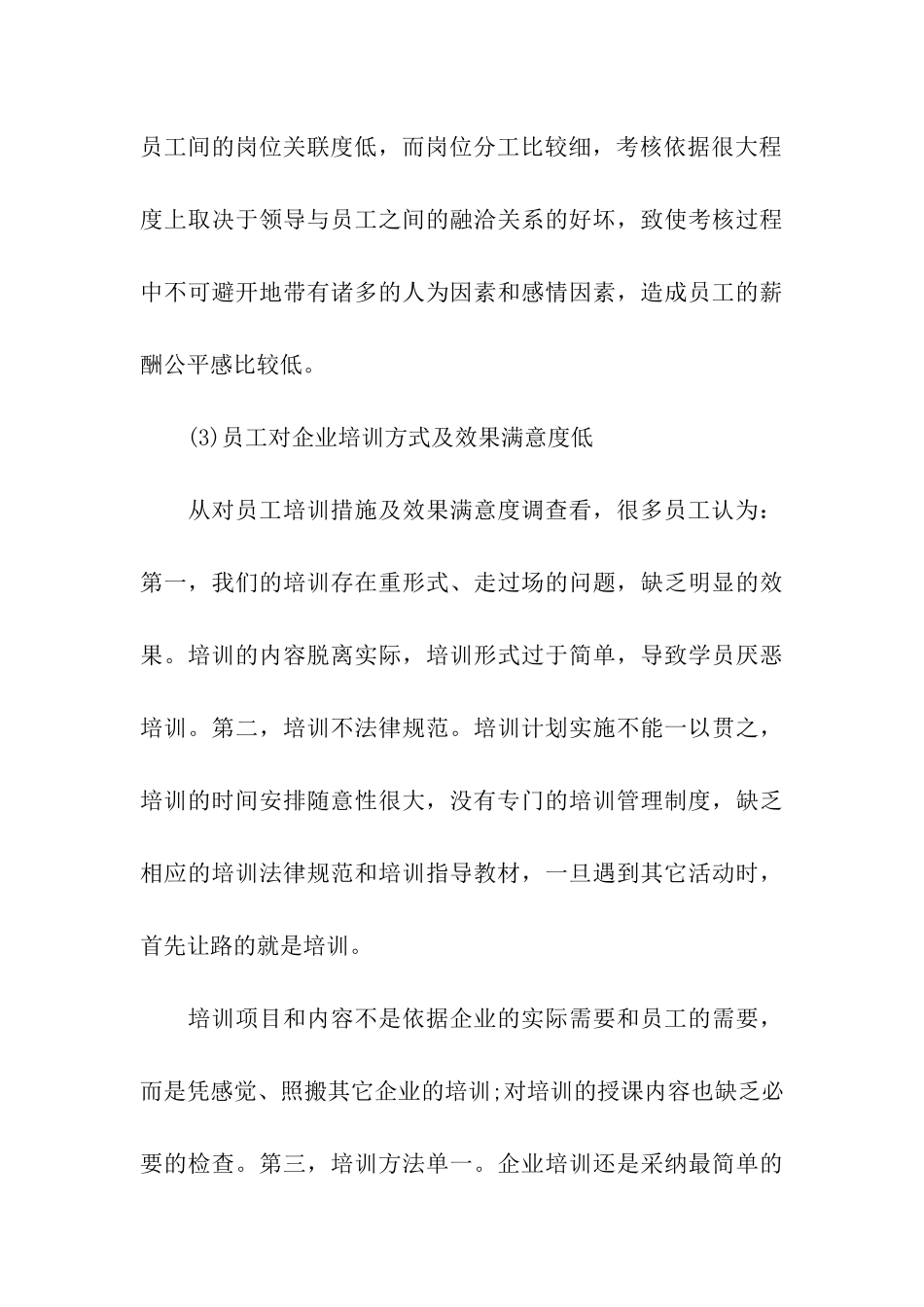 员工间的岗位关联度低，而岗位分工比较细，考核依据很大程度上取决于领导与员工之间的融洽关系的好坏，致使考核过程中不可避开地带有诸多的人为因素和感情因素，造成员工的薪酬公平感比较低。

(3)员工对企业培训方式及效果满意度低

从对员工培训措施及效果满意度调查看，很多员工认为：第一，我们的培训存在重形式、走过场的问题，缺乏明显的效果。培训的内容脱离实际，培训形式过于简单，导致学员厌恶培训。第二，培训不法律规范。培训计划实施不能一以贯之，培训的时间安排随意性很大，没有专门的培训管理制度，缺乏相应的培训法律规范和培训指导教材，一旦遇到其它活动时，首先让路的就是培训。

培训项目和内容不是依据企业的实际需要和员工的需要，而是凭感觉、照搬其它企业的培训;对培训的授课内容也缺乏必要的检查。第三，培训方法单一。企业培训还是采纳最简单的